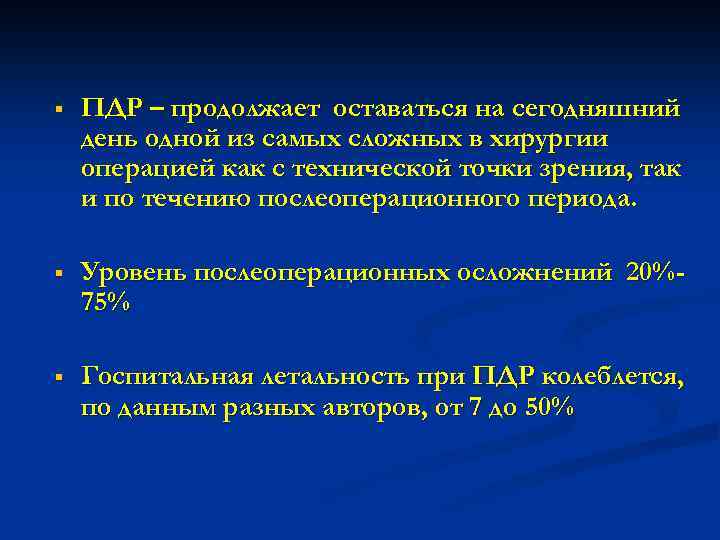 ▪ ПДР – продолжает оставаться на сегодняшний день одной из самых сложных в хирургии операцией как с технической точки зрения, так и по течению послеоперационного периода.

▪ Уровень послеоперационных осложнений 20%-75%

▪ Госпитальная летальность при ПДР колеблется, по данным разных авторов, от 7 до 50%